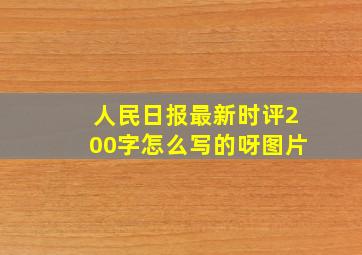 人民日报最新时评200字怎么写的呀图片